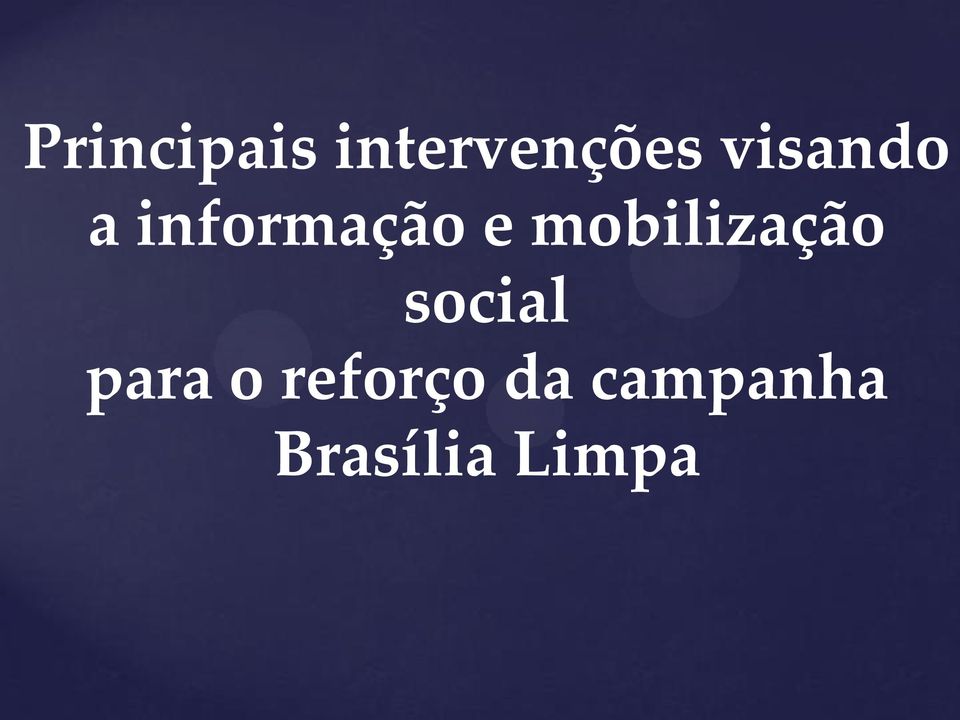 Principais intervenções visando a informação e mobilização social
para o reforço da campanha Brasília Limpa